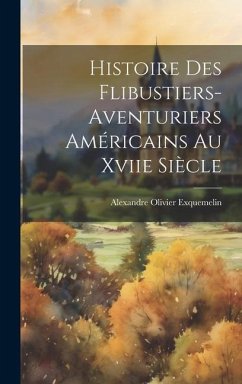 Histoire Des Flibustiers-Aventuriers Américains Au Xviie Siècle

Alexandre Olivier Exquemelin